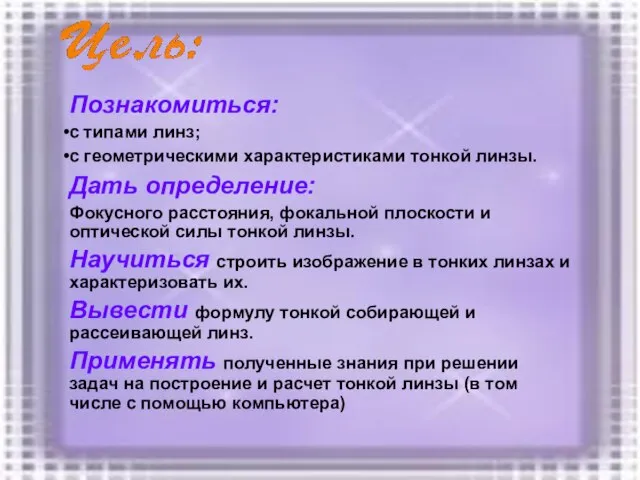 Цель:

Познакомиться:

•с типами линз;

•с геометрическими характеристиками тонкой линзы.

Дать определение:

Фокусного расстояния, фокальной плоскости и оптической силы тонкой линзы.

Научиться строить изображение в тонких линзах и характеризовать их.

Вывести формулу тонкой собирающей и рассеивающей линз.

Применять полученные знания при решении задач на построение и расчет тонкой линзы (в том числе с помощью компьютера)